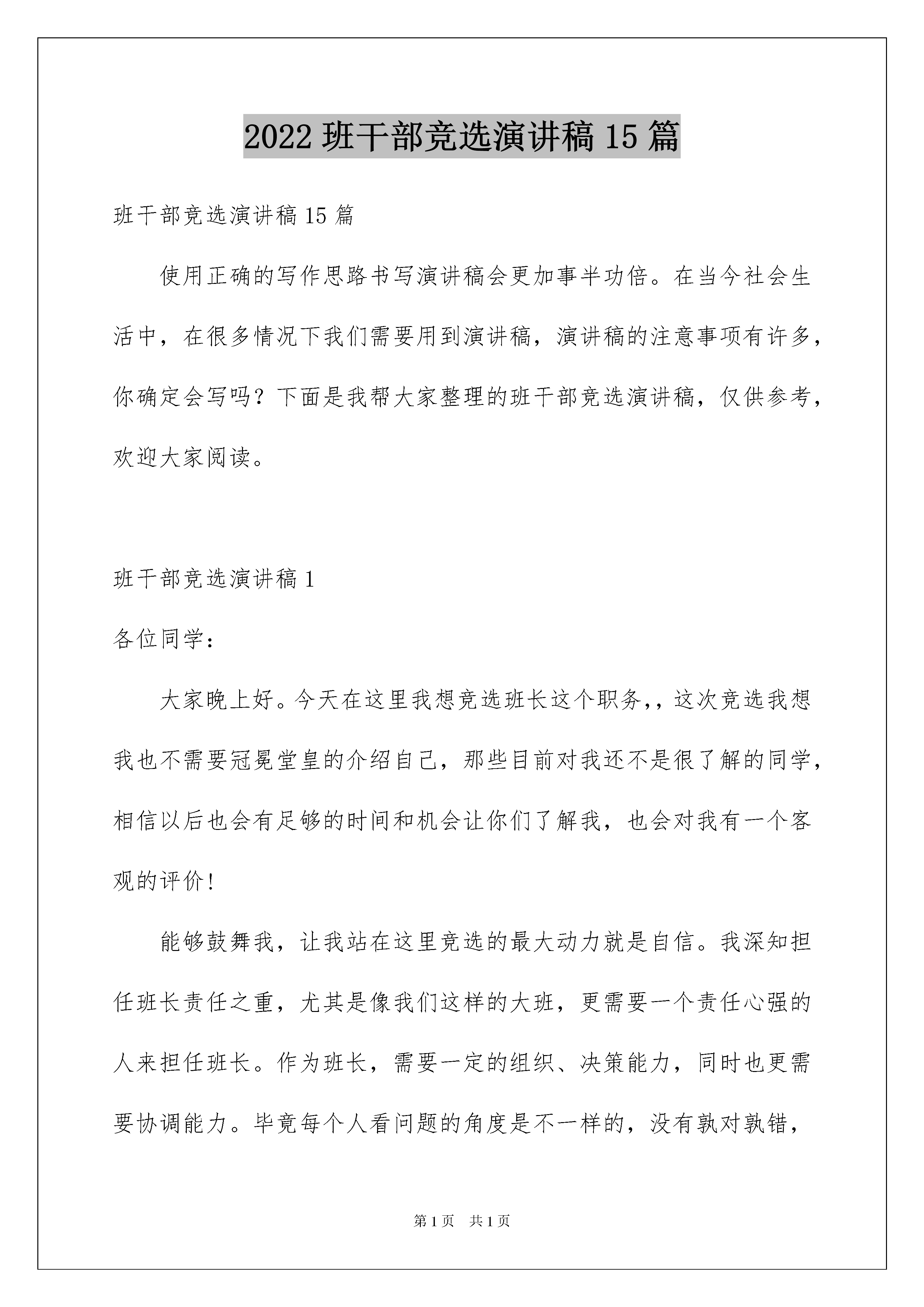 2022 班干部竞选演讲稿 15 篇

班干部竞选演讲稿 15 篇

使用正确的写作思路书写演讲稿会更加事半功倍。在当今社会生活中，在很多情况下我们需要用到演讲稿，演讲稿的注意事项有许多，你确定会写吗？下面是我帮大家整理的班干部竞选演讲稿，仅供参考，欢迎大家阅读。

班干部竞选演讲稿 1

各位同学：

大家晚上好。今天在这里我想竞选班长这个职务,，这次竞选我想我也不需要冠冕堂皇的介绍自己，那些目前对我还不是很了解的同学，相信以后也会有足够的时间和机会让你们了解我，也会对我有一个客观的评价!

能够鼓舞我，让我站在这里竞选的最大动力就是自信。我深知担任班长责任之重，尤其是像我们这样的大班，更需要一个责任心强的人来担任班长。作为班长，需要一定的组织、决策能力，同时也更需要协调能力。毕竟每个人看问题的角度是不一样的，没有孰对孰错，

第 1 页　共 1 页